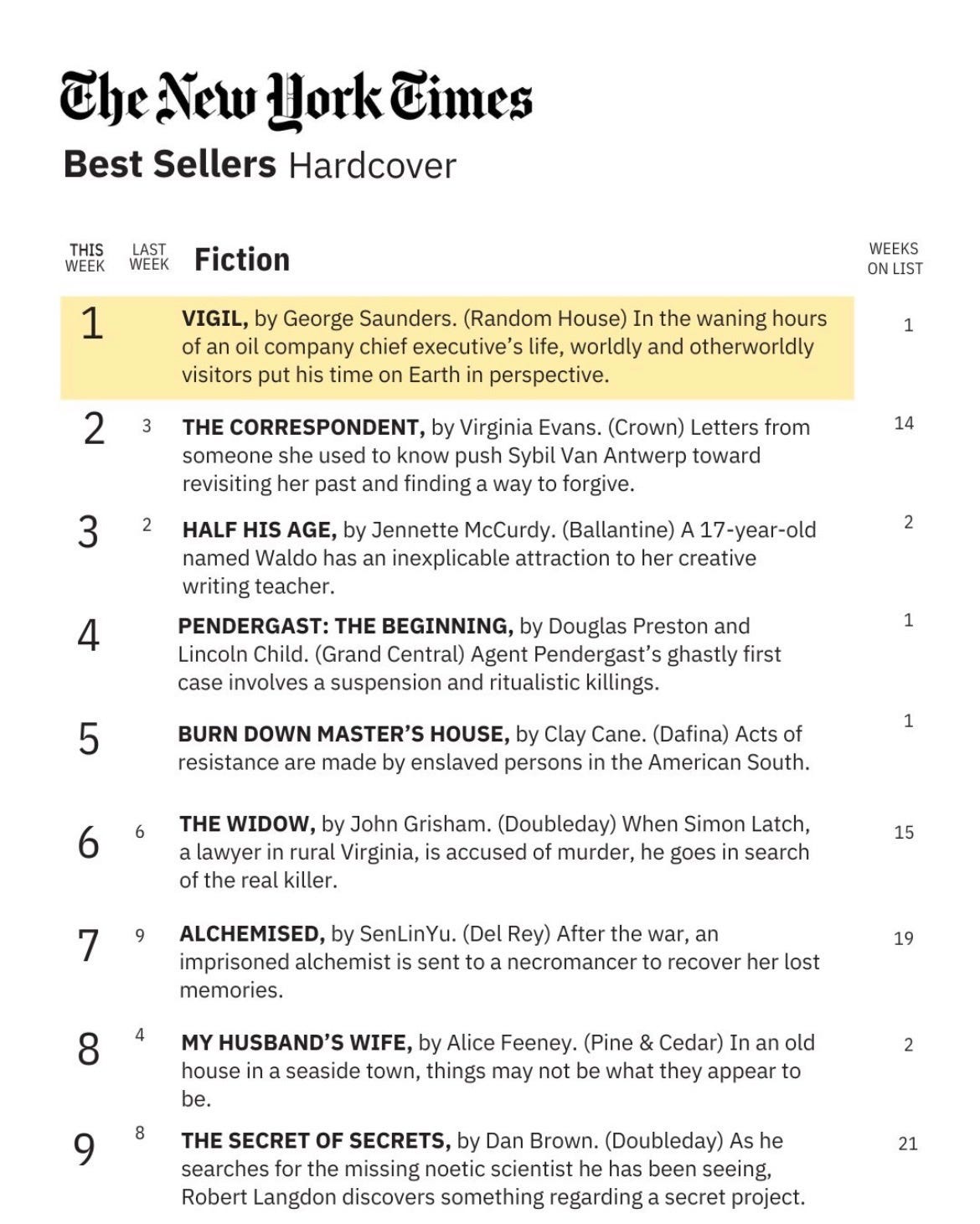 The New York Times

Best Sellers Hardcover

| THIS WEEK | LAST WEEK | Fiction | WEEKS ON LIST |
|---|---|---|---|
| 1 | | VIGIL, by George Saunders. (Random House) In the waning hours of an oil company chief executive's life, worldly and otherworldly visitors put his time on Earth in perspective. | 1 |
| 2 | 3 | THE CORRESPONDENT, by Virginia Evans. (Crown) Letters from someone she used to know push Sybil Van Antwerp toward revisiting her past and finding a way to forgive. | 14 |
| 3 | 2 | HALF HIS AGE, by Jennette McCurdy. (Ballantine) A 17-year-old named Waldo has an inexplicable attraction to her creative writing teacher. | 2 |
| 4 | | PENDERGAST: THE BEGINNING, by Douglas Preston and Lincoln Child. (Grand Central) Agent Pendergast's ghastly first case involves a suspension and ritualistic killings. | 1 |
| 5 | | BURN DOWN MASTER'S HOUSE, by Clay Cane. (Dafina) Acts of resistance are made by enslaved persons in the American South. | 1 |
| 6 | 6 | THE WIDOW, by John Grisham. (Doubleday) When Simon Latch, a lawyer in rural Virginia, is accused of murder, he goes in search of the real killer. | 15 |
| 7 | 9 | ALCHEMISED, by SenLinYu. (Del Rey) After the war, an imprisoned alchemist is sent to a necromancer to recover her lost memories. | 19 |
| 8 | 4 | MY HUSBAND'S WIFE, by Alice Feeney. (Pine & Cedar) In an old house in a seaside town, things may not be what they appear to be. | 2 |
| 9 | 8 | THE SECRET OF SECRETS, by Dan Brown. (Doubleday) As he searches for the missing noetic scientist he has been seeing, Robert Langdon discovers something regarding a secret project. | 21 |